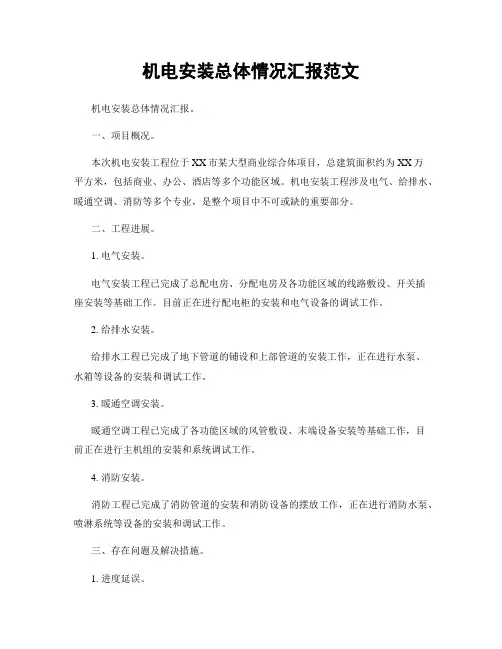 机电安装总体情况汇报范文

机电安装总体情况汇报。

一、项目概况。

本次机电安装工程位于XX市某大型商业综合体项目，总建筑面积约为XX万平方米，包括商业、办公、酒店等多个功能区域。机电安装工程涉及电气、给排水、暖通空调、消防等多个专业，是整个项目中不可或缺的重要部分。

二、工程进展。

1. 电气安装。

电气安装工程已完成了总配电房、分配电房及各功能区域的线路敷设、开关插座安装等基础工作。目前正在进行配电柜的安装和电气设备的调试工作。

2. 给排水安装。

给排水工程已完成了地下管道的铺设和上部管道的安装工作，正在进行水泵、水箱等设备的安装和调试工作。

3. 暖通空调安装。

暖通空调工程已完成了各功能区域的风管敷设、末端设备安装等基础工作，目前正在进行主机组的安装和系统调试工作。

4. 消防安装。

消防工程已完成了消防管道的安装和消防设备的摆放工作，正在进行消防水泵、喷淋系统等设备的安装和调试工作。

三、存在问题及解决措施。

1. 进度延误。